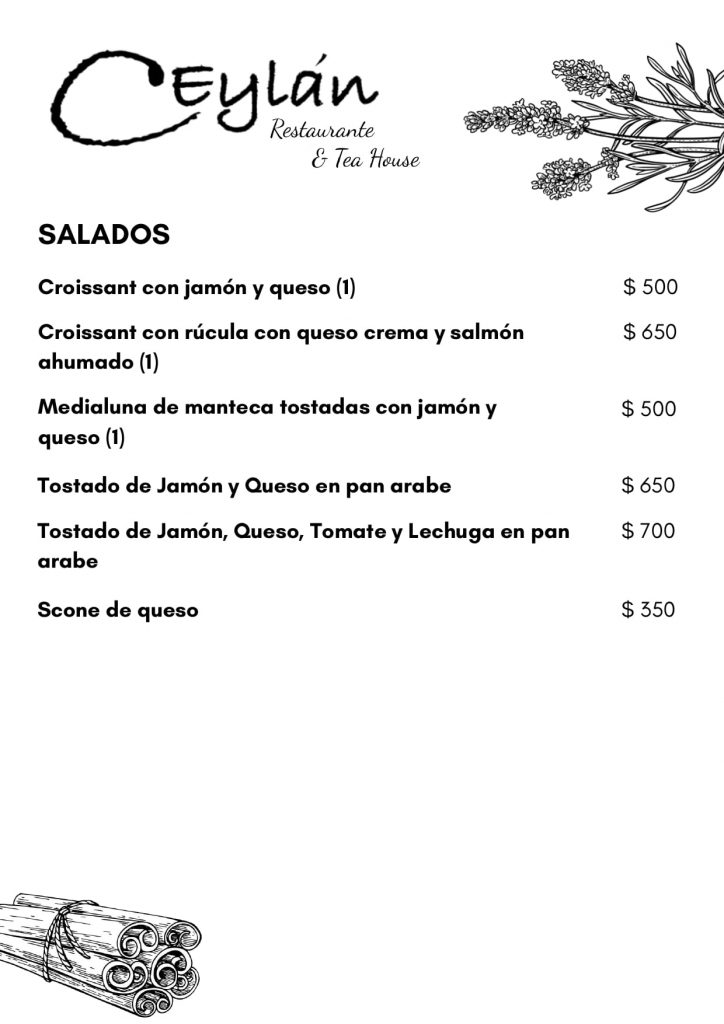 Ceylán
Restaurante
& Tea House

SALADOS

| | |
|---|---|
| Croissant con jamón y queso (1) | $ 500 |
| Croissant con rúcula con queso crema y salmón ahumado (1) | $ 650 |
| Medialuna de manteca tostadas con jamón y queso (1) | $ 500 |
| Tostado de Jamón y Queso en pan arabe | $ 650 |
| Tostado de Jamón, Queso, Tomate y Lechuga en pan arabe | $ 700 |
| Scone de queso | $ 350 |